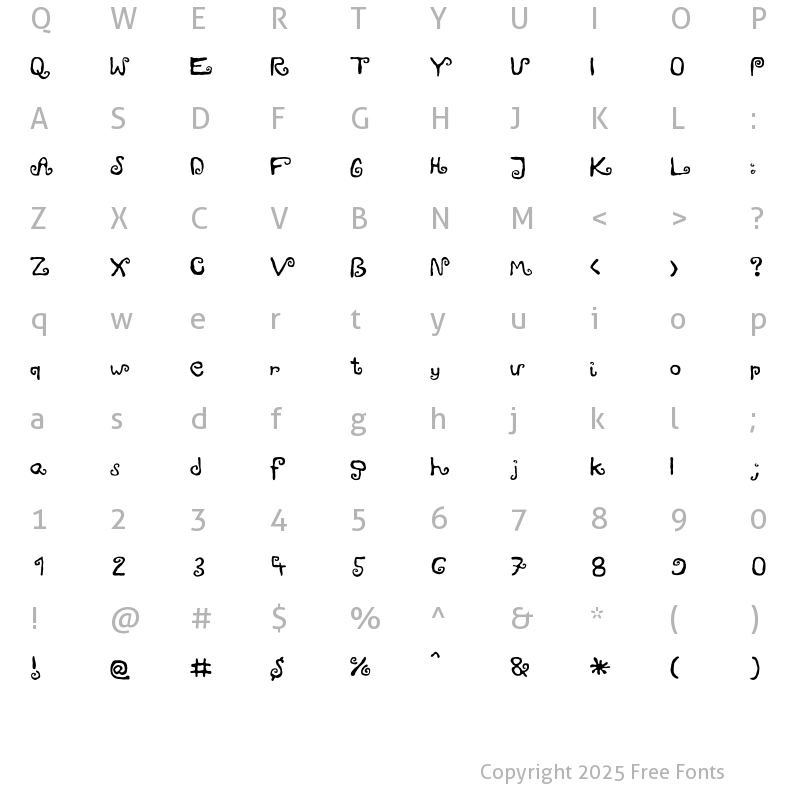 Q W E R T Y U I O P
Q W E R T Y U I O P
A S D F G H J K L :
A S D F G H J K L :
Z X C V B N M < > ?
Z X C V B N M < > ?
q w e r t y u i o p
q w e r t y u i o p
a s d f g h j k l ;
a s d f g h j k l ;
1 2 3 4 5 6 7 8 9 0
1 2 3 4 5 6 7 8 9 0
! @ # $ % ^ & * ( )
! @ # $ % ^ & * ( )

Copyright 2025 Free Fonts